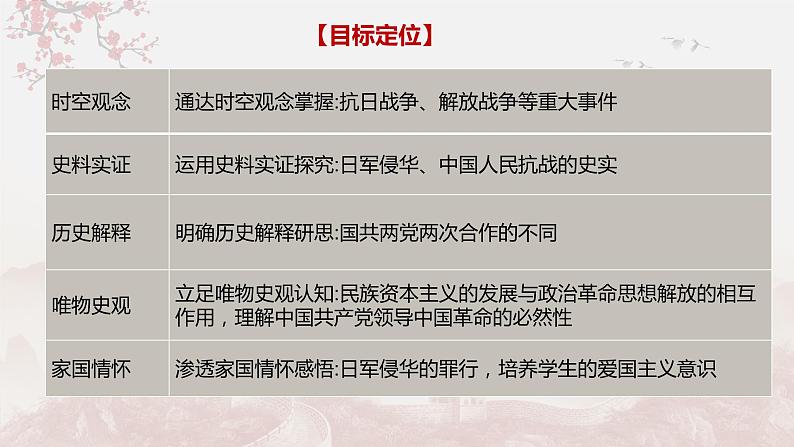 【目标定位】

| | |
|---|---|
| 时空观念 | 通达时空观念掌握:抗日战争、解放战争等重大事件 |
| 史料实证 | 运用史料实证探究:日军侵华、中国人民抗战的史实 |
| 历史解释 | 明确历史解释研思:国共两党两次合作的不同 |
| 唯物史观 | 立足唯物史观认知:民族资本主义的发展与政治革命思想解放的相互作用，理解中国共产党领导中国革命的必然性 |
| 家国情怀 | 渗透家国情怀感悟:日军侵华的罪行，培养学生的爱国主义意识 |